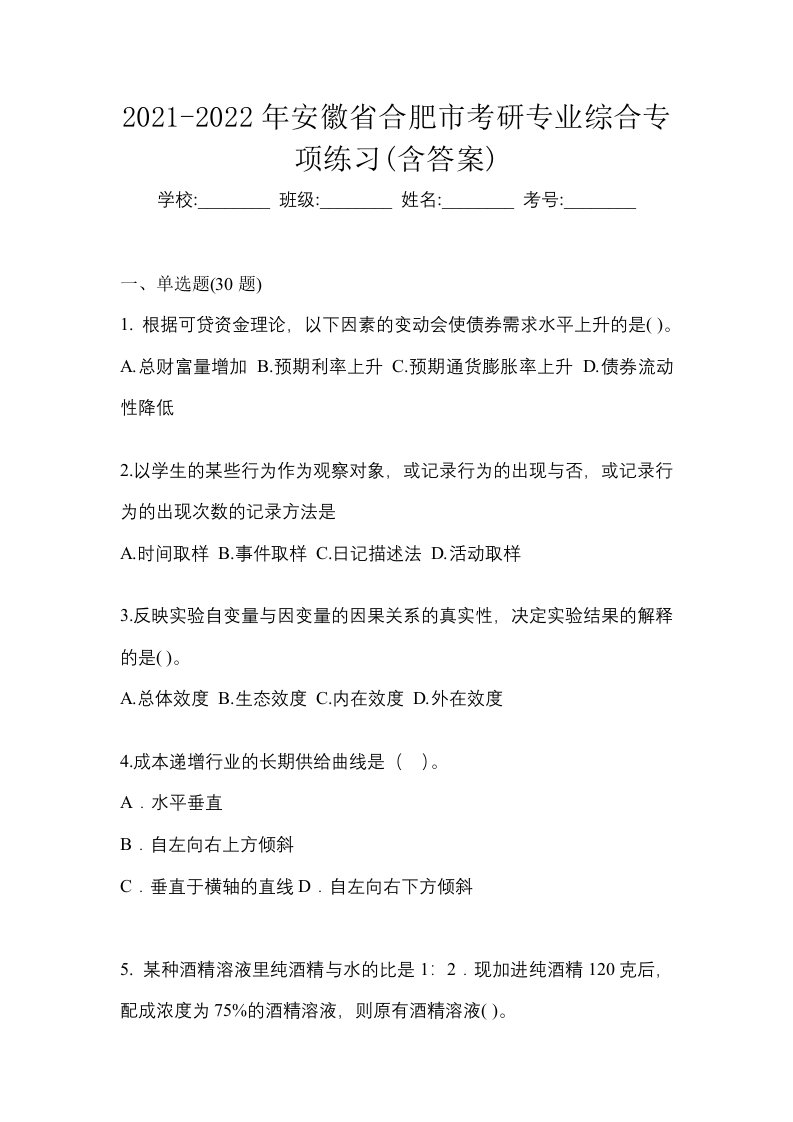 2021-2022 年安徽省合肥市考研专业综合专项练习(含答案)

学校:________ 班级:________ 姓名:________ 考号:________

一、单选题(30 题)

1. 根据可贷资金理论，以下因素的变动会使债券需求水平上升的是( )。

A.总财富量增加 B.预期利率上升 C.预期通货膨胀率上升 D.债券流动性降低

2.以学生的某些行为作为观察对象，或记录行为的出现与否，或记录行为的出现次数的记录方法是

A.时间取样 B.事件取样 C.日记描述法 D.活动取样

3.反映实验自变量与因变量的因果关系的真实性，决定实验结果的解释的是( )。

A.总体效度 B.生态效度 C.内在效度 D.外在效度

4.成本递增行业的长期供给曲线是（　）。

A．水平垂直

B．自左向右上方倾斜

C．垂直于横轴的直线 D．自左向右下方倾斜

5. 某种酒精溶液里纯酒精与水的比是 1：2．现加进纯酒精 120 克后，配成浓度为 75%的酒精溶液，则原有酒精溶液( )。